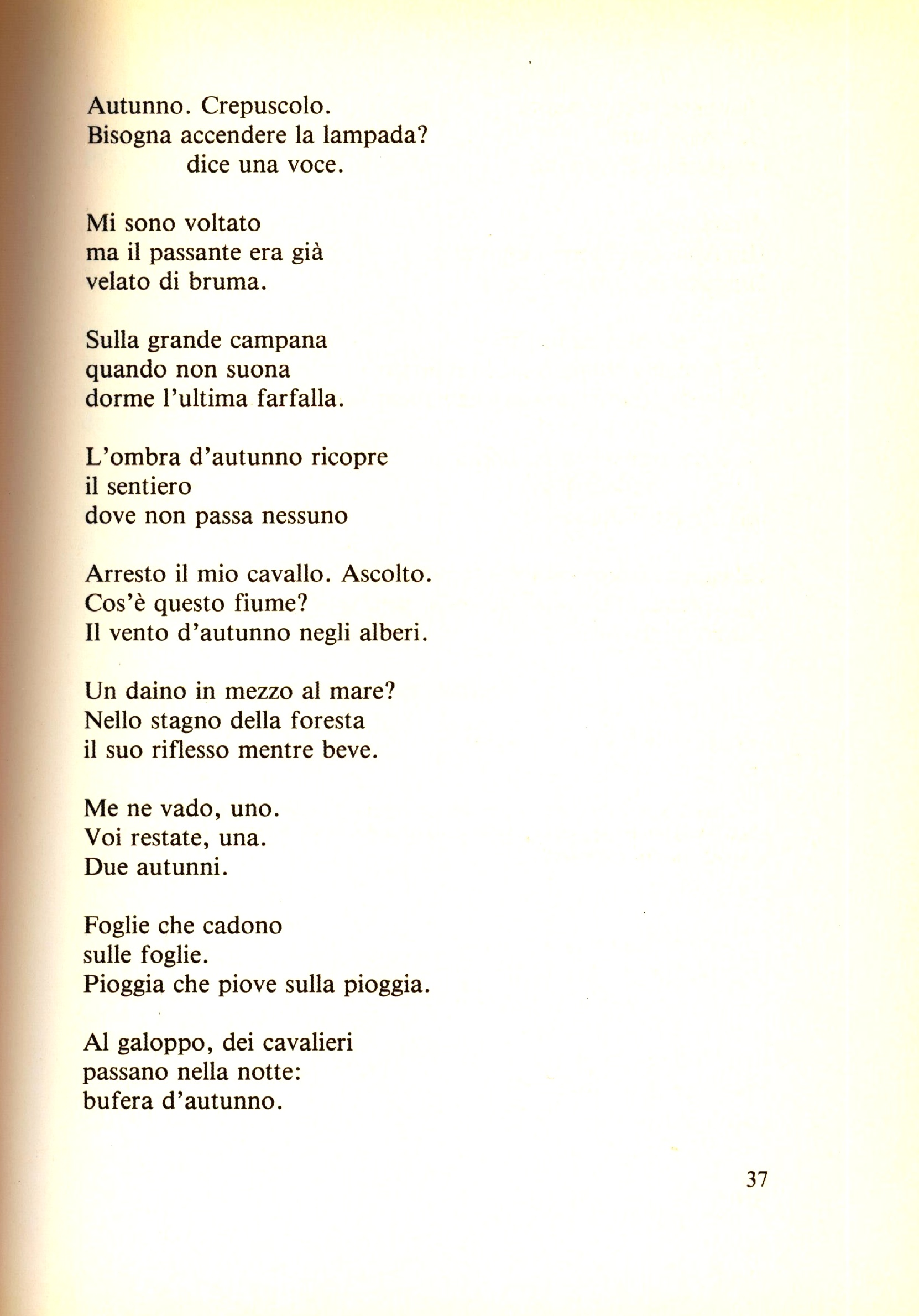 Autunno. Crepuscolo.
Bisogna accendere la lampada?
dice una voce.

Mi sono voltato
ma il passante era già
velato di bruma.

Sulla grande campana
quando non suona
dorme l'ultima farfalla.

L'ombra d'autunno ricopre
il sentiero
dove non passa nessuno

Arresto il mio cavallo. Ascolto.
Cos'è questo fiume?
Il vento d'autunno negli alberi.

Un daino in mezzo al mare?
Nello stagno della foresta
il suo riflesso mentre beve.

Me ne vado, uno.
Voi restate, una.
Due autunni.

Foglie che cadono
sulle foglie.
Pioggia che piove sulla pioggia.

Al galoppo, dei cavalieri
passano nella notte:
bufera d'autunno.

37